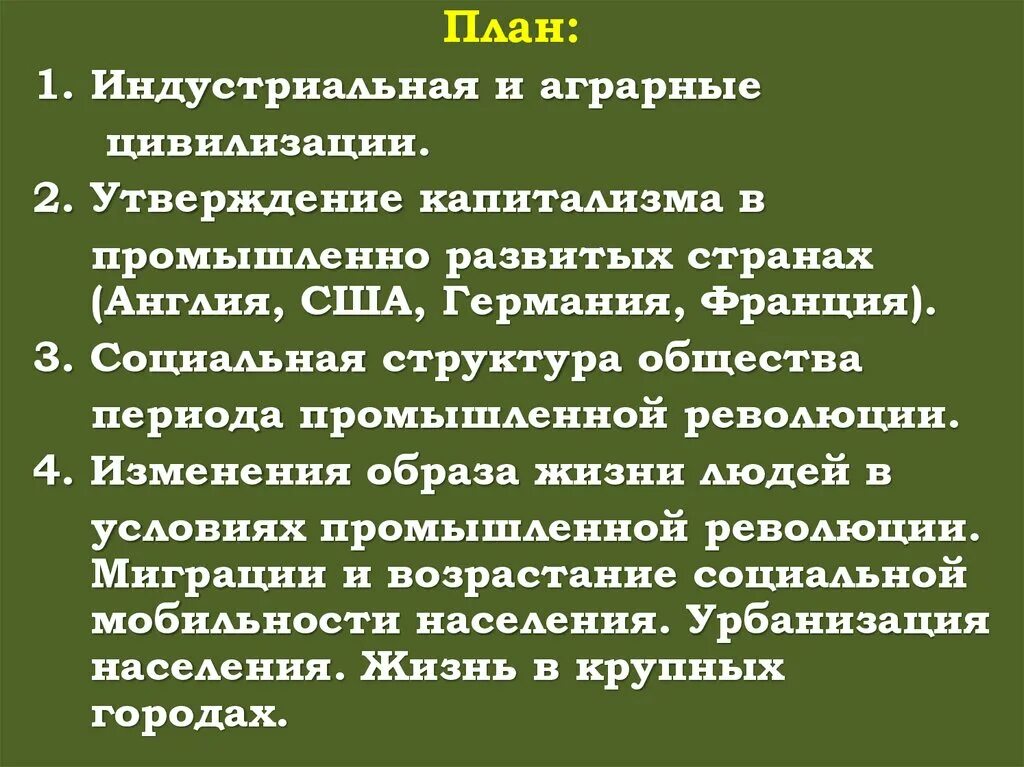 План:

1. Индустриальная и аграрные цивилизации.

2. Утверждение капитализма в промышленно развитых странах (Англия, США, Германия, Франция).

3. Социальная структура общества периода промышленной революции.

4. Изменения образа жизни людей в условиях промышленной революции. Миграции и возрастание социальной мобильности населения. Урбанизация населения. Жизнь в крупных городах.